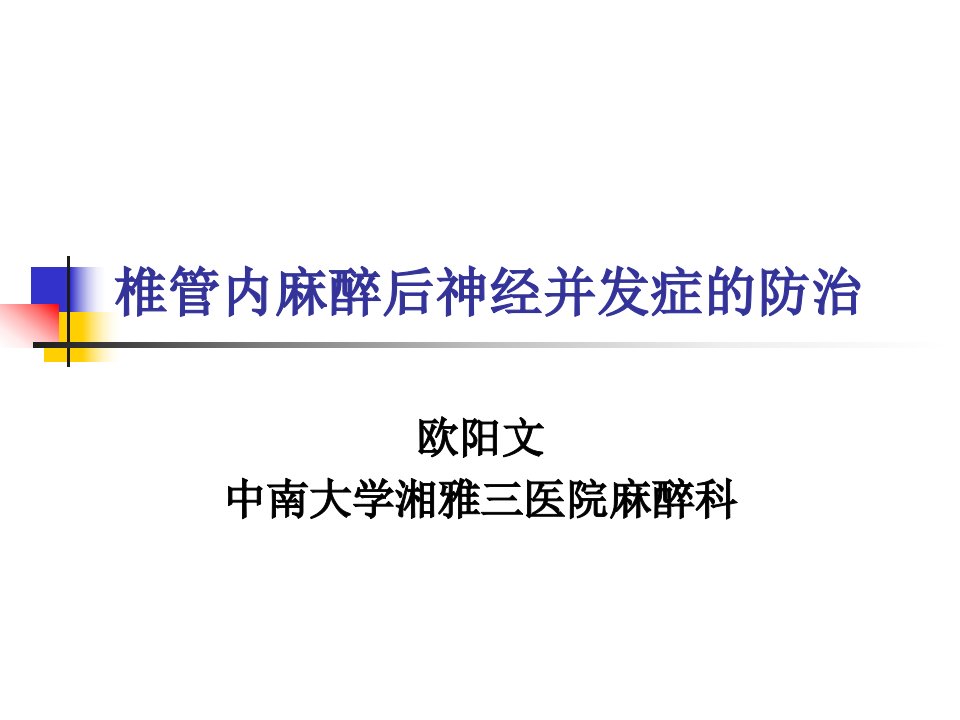 椎管内麻醉后神经并发症的防治

欧阳文
中南大学湘雅三医院麻醉科